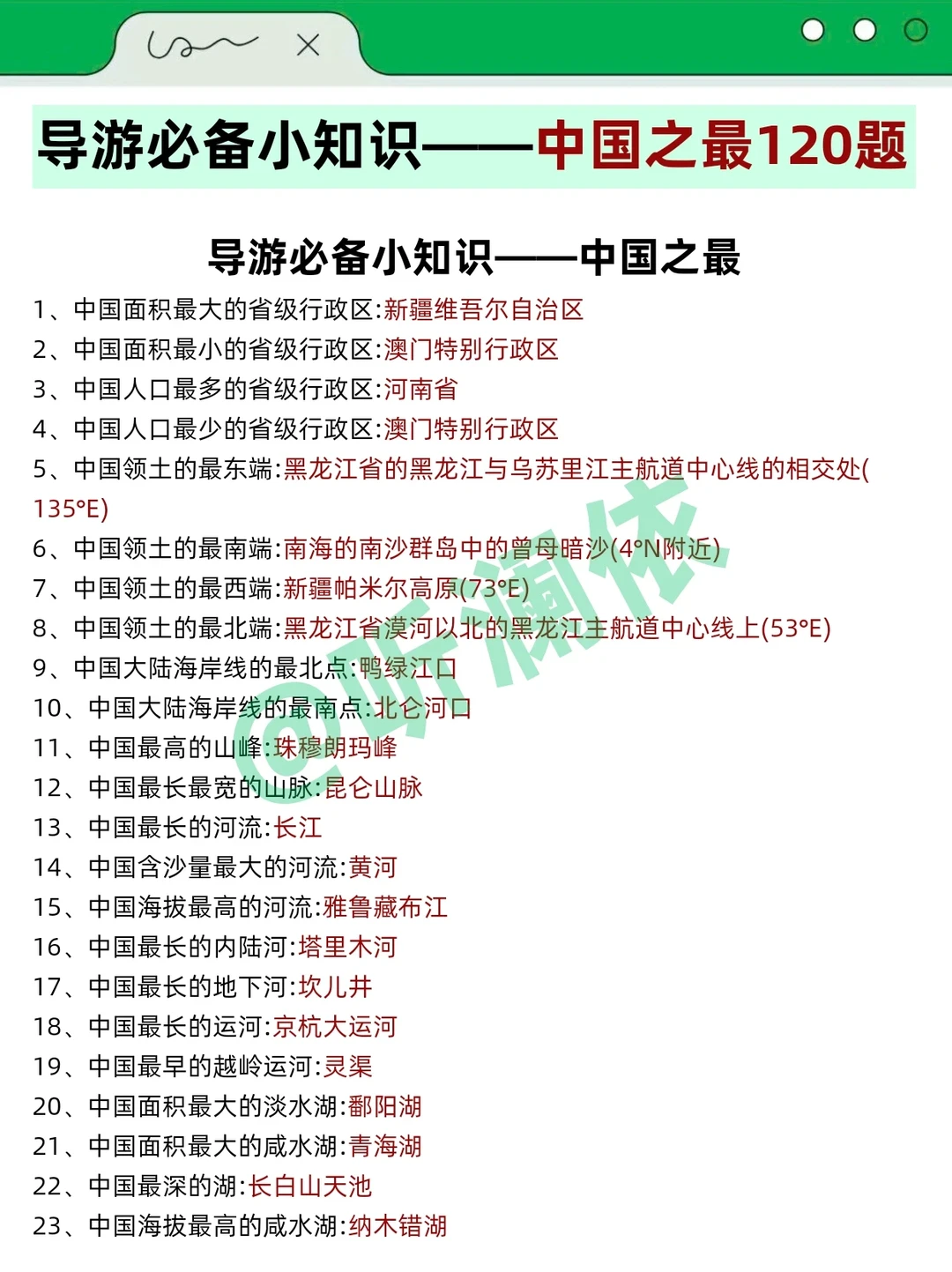 导游必备小知识——中国之最120题

导游必备小知识——中国之最

1、中国面积最大的省级行政区:新疆维吾尔自治区
2、中国面积最小的省级行政区:澳门特别行政区
3、中国人口最多的省级行政区:河南省
4、中国人口最少的省级行政区:澳门特别行政区
5、中国领土的最东端:黑龙江省的黑龙江与乌苏里江主航道中心线的相交处(135°E)
6、中国领土的最南端:南海的南沙群岛中的曾母暗沙(4°N附近)
7、中国领土的最西端:新疆帕米尔高原(73°E)
8、中国领土的最北端:黑龙江省漠河以北的黑龙江主航道中心线上(53°E)
9、中国大陆海岸线的最北点:鸭绿江口
10、中国大陆海岸线的最南点:北仑河口
11、中国最高的山峰:珠穆朗玛峰
12、中国最长最宽的山脉:昆仑山脉
13、中国最长的河流:长江
14、中国含沙量最大的河流:黄河
15、中国海拔最高的河流:雅鲁藏布江
16、中国最长的内陆河:塔里木河
17、中国最长的地下河:坎儿井
18、中国最长的运河:京杭大运河
19、中国最早的越岭运河:灵渠
20、中国面积最大的淡水湖:鄱阳湖
21、中国面积最大的咸水湖:青海湖
22、中国最深的湖:长白山天池
23、中国海拔最高的咸水湖:纳木错湖

@听澜依